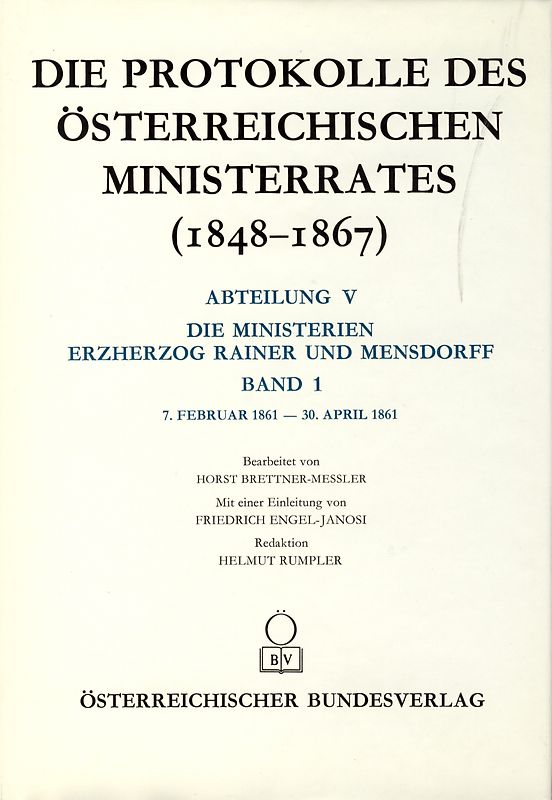 DIE PROTOKOLLE DES ÖSTERREICHISCHEN MINISTERRATES (1848–1867)

ABTEILUNG V
DIE MINISTERIEN
ERZHERZOG RAINER UND MENSDORFF
BAND 1
7. FEBRUAR 1861 — 30. APRIL 1861

Bearbeitet von
HORST BRETTNER-MESSLER
Mit einer Einleitung von
FRIEDRICH ENGEL-JANOSI
Redaktion
HELMUT RUMPLER

Ö
BV

ÖSTERREICHISCHER BUNDESVERLAG